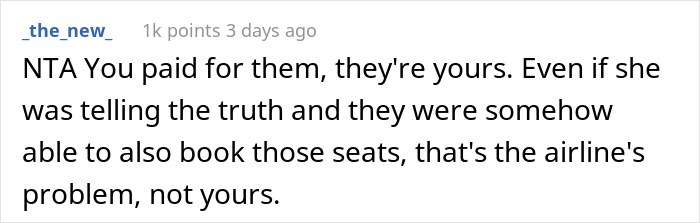 _the_new_ 1k points 3 days ago

NTA You paid for them, they're yours. Even if she was telling the truth and they were somehow able to also book those seats, that's the airline's problem, not yours.